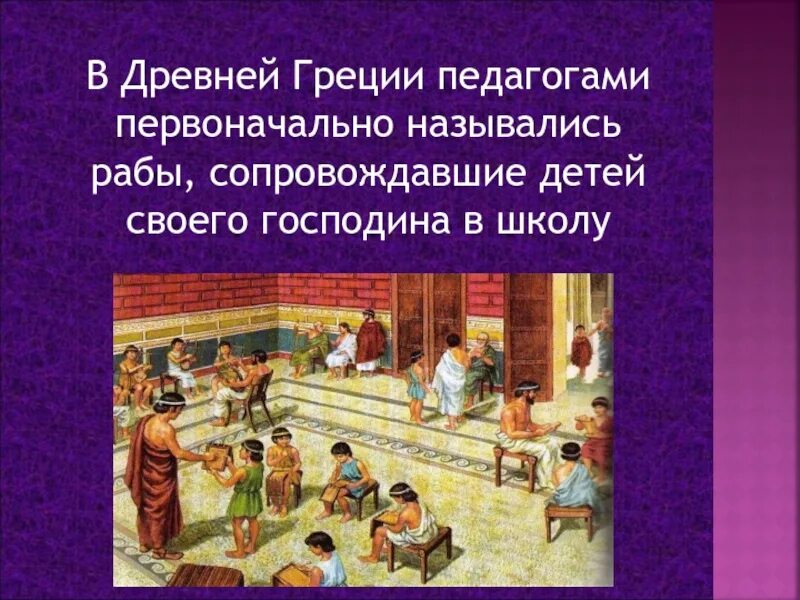 В Древней Греции педагогами первоначально назывались рабы, сопровождавшие детей своего господина в школу